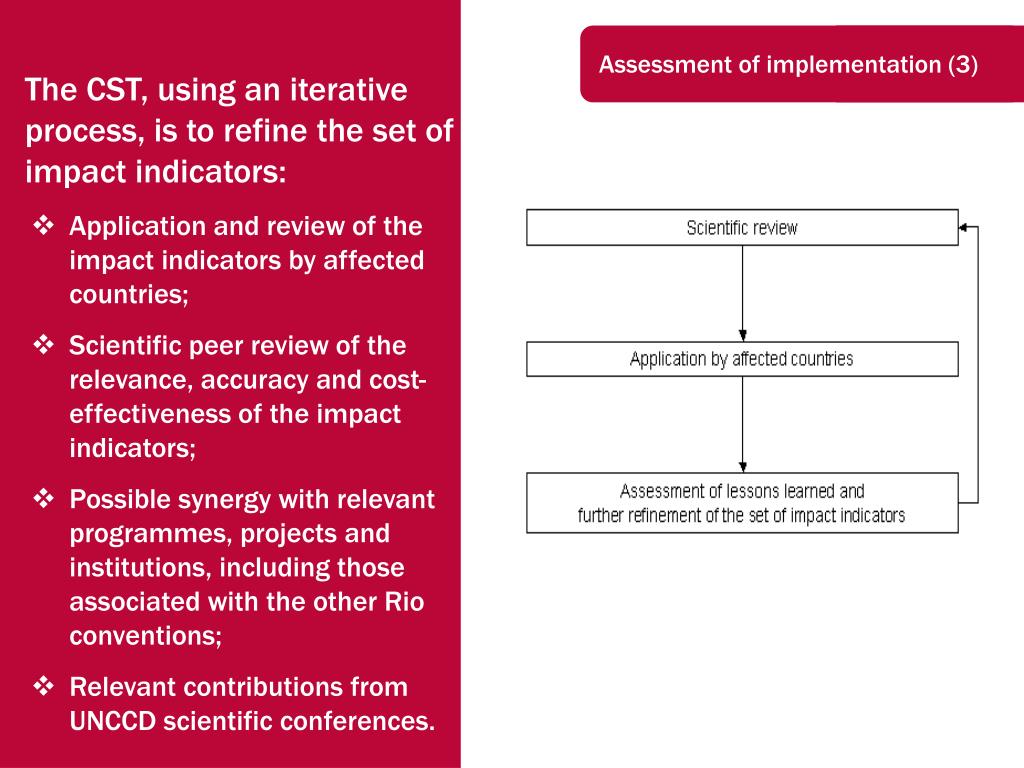 The CST, using an iterative process, is to refine the set of impact indicators:

❖ Application and review of the impact indicators by affected countries;

❖ Scientific peer review of the relevance, accuracy and cost-effectiveness of the impact indicators;

❖ Possible synergy with relevant programmes, projects and institutions, including those associated with the other Rio conventions;

❖ Relevant contributions from UNCCD scientific conferences.

Assessment of implementation (3)

Scientific review

Application by affected countries

Assessment of lessons learned and further refinement of the set of impact indicators